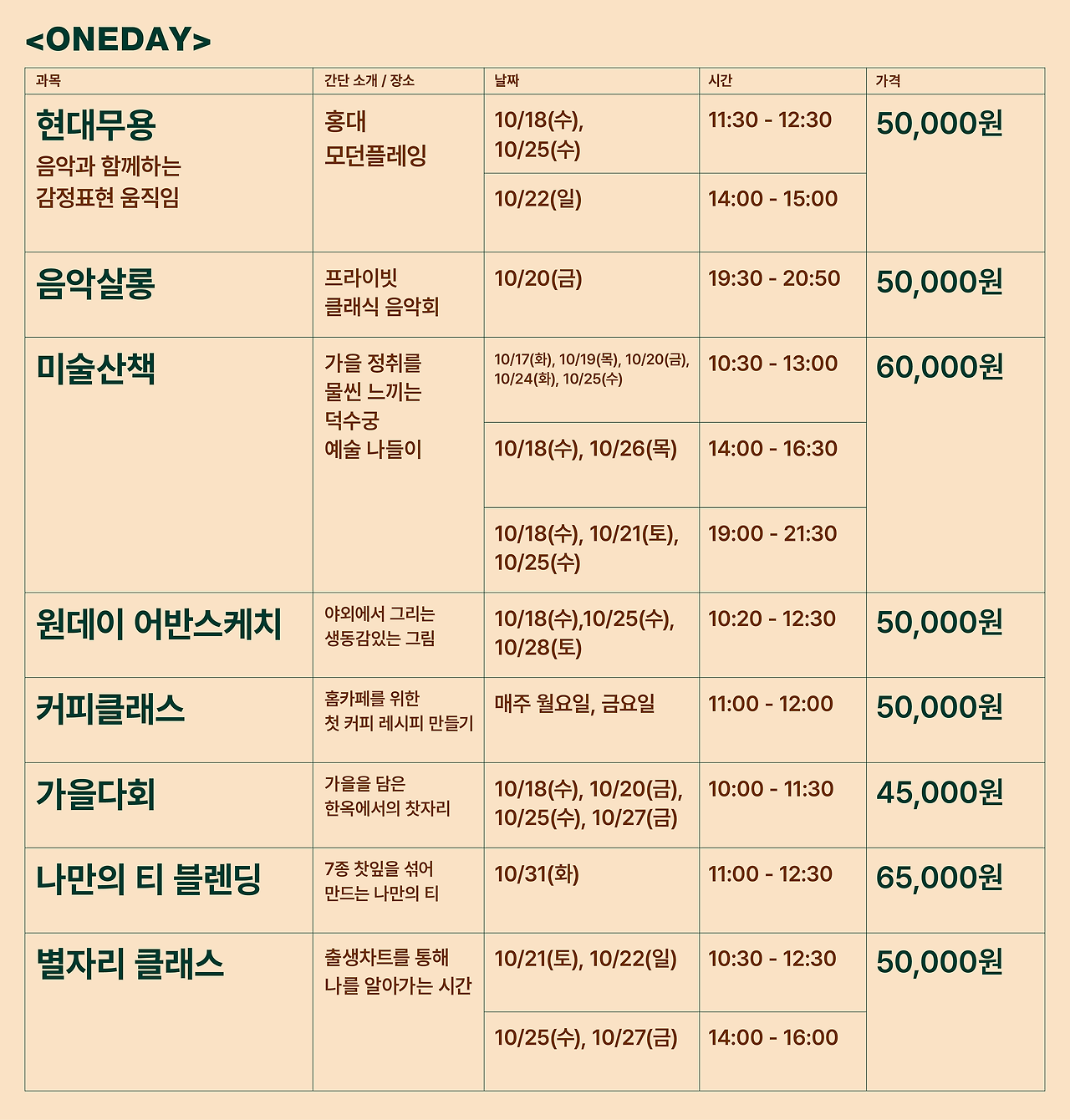 <ONEDAY>

| 과목 | 간단 소개 / 장소 | 날짜 | 시간 | 가격 |
|---|---|---|---|---|
| 현대무용 음악과 함께하는 감정표현 움직임 | 홍대 모던플레잉 | 10/18(수), 10/25(수) | 11:30 - 12:30 | 50,000원 |
| | | 10/22(일) | 14:00 - 15:00 | |
| 음악살롱 | 프라이빗 클래식 음악회 | 10/20(금) | 19:30 - 20:50 | 50,000원 |
| 미술산책 | 가을 정취를 물씬 느끼는 덕수궁 예술 나들이 | 10/17(화), 10/19(목), 10/20(금), 10/24(화), 10/25(수) | 10:30 - 13:00 | 60,000원 |
| | | 10/18(수), 10/26(목) | 14:00 - 16:30 | |
| | | 10/18(수), 10/21(토), 10/25(수) | 19:00 - 21:30 | |
| 원데이 어반스케치 | 야외에서 그리는 생동감있는 그림 | 10/18(수),10/25(수), 10/28(토) | 10:20 - 12:30 | 50,000원 |
| 커피클래스 | 홈카페를 위한 첫 커피 레시피 만들기 | 매주 월요일, 금요일 | 11:00 - 12:00 | 50,000원 |
| 가을다회 | 가을을 담은 한옥에서의 찻자리 | 10/18(수), 10/20(금), 10/25(수), 10/27(금) | 10:00 - 11:30 | 45,000원 |
| 나만의 티 블렌딩 | 7종 찻잎을 섞어 만드는 나만의 티 | 10/31(화) | 11:00 - 12:30 | 65,000원 |
| 별자리 클래스 | 출생차트를 통해 나를 알아가는 시간 | 10/21(토), 10/22(일) | 10:30 - 12:30 | 50,000원 |
| | | 10/25(수), 10/27(금) | 14:00 - 16:00 | |